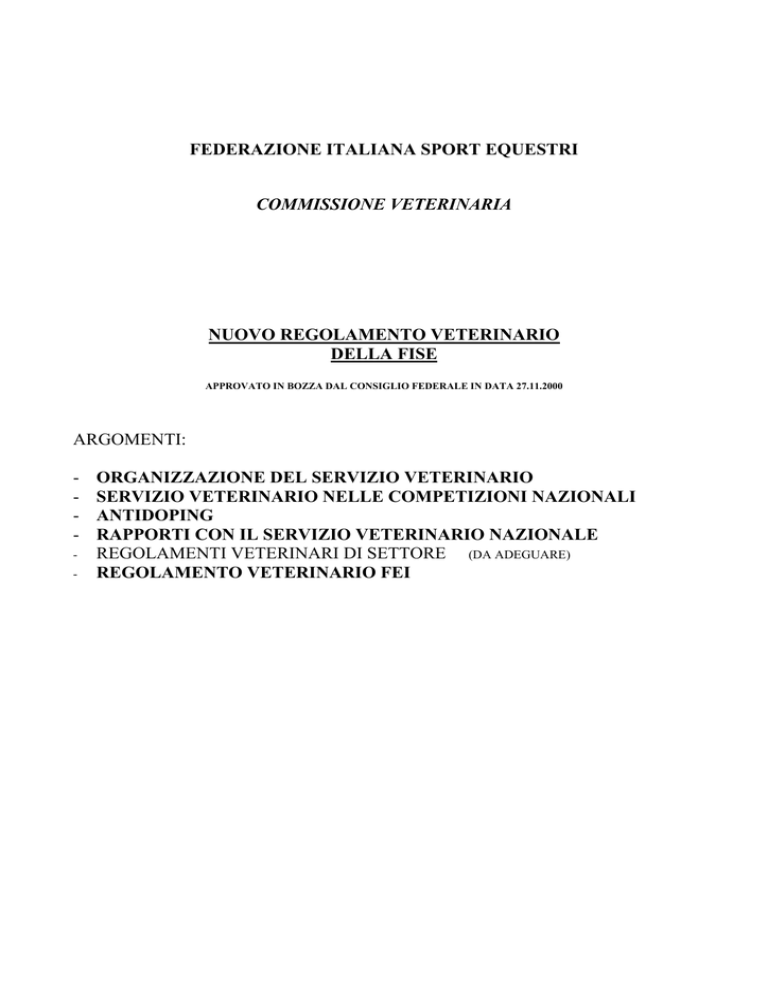 FEDERAZIONE ITALIANA SPORT EQUESTRI

COMMISSIONE VETERINARIA

NUOVO REGOLAMENTO VETERINARIO DELLA FISE

APPROVATO IN BOZZA DAL CONSIGLIO FEDERALE IN DATA 27.11.2000

ARGOMENTI:

- ORGANIZZAZIONE DEL SERVIZIO VETERINARIO
- SERVIZIO VETERINARIO NELLE COMPETIZIONI NAZIONALI
- ANTIDOPING
- RAPPORTI CON IL SERVIZIO VETERINARIO NAZIONALE
- REGOLAMENTI VETERINARI DI SETTORE (DA ADEGUARE)
- REGOLAMENTO VETERINARIO FEI